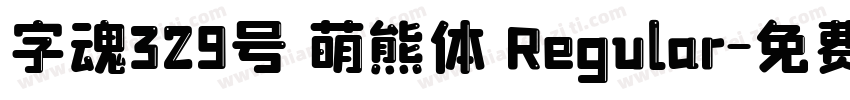 字魂329号 萌熊体 Regular-免费